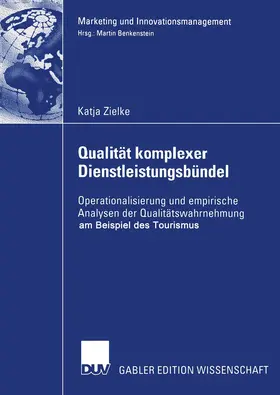 Marketing und Innovationsmanagement
Hrsg.: Martin Benkenstein

Katja Zielke

Qualität komplexer Dienstleistungsbündel

Operationalisierung und empirische Analysen der Qualitätswahrnehmung am Beispiel des Tourismus

DUV GABLER EDITION WISSENSCHAFT